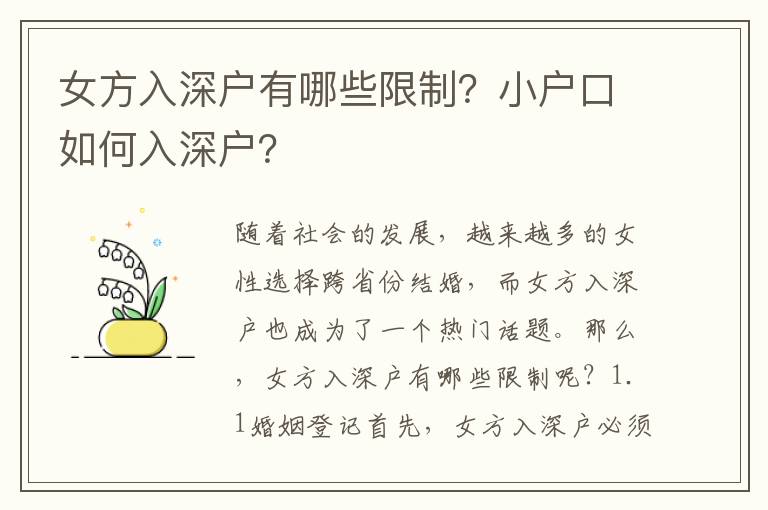 女方入深户有哪些限制？小户口如何入深户？

随着社会的发展，越来越多的女性选择跨省份结婚，而女方入深户也成为了一个热门话题。那么，女方入深户有哪些限制呢？1.1婚姻登记首先，女方入深户必须